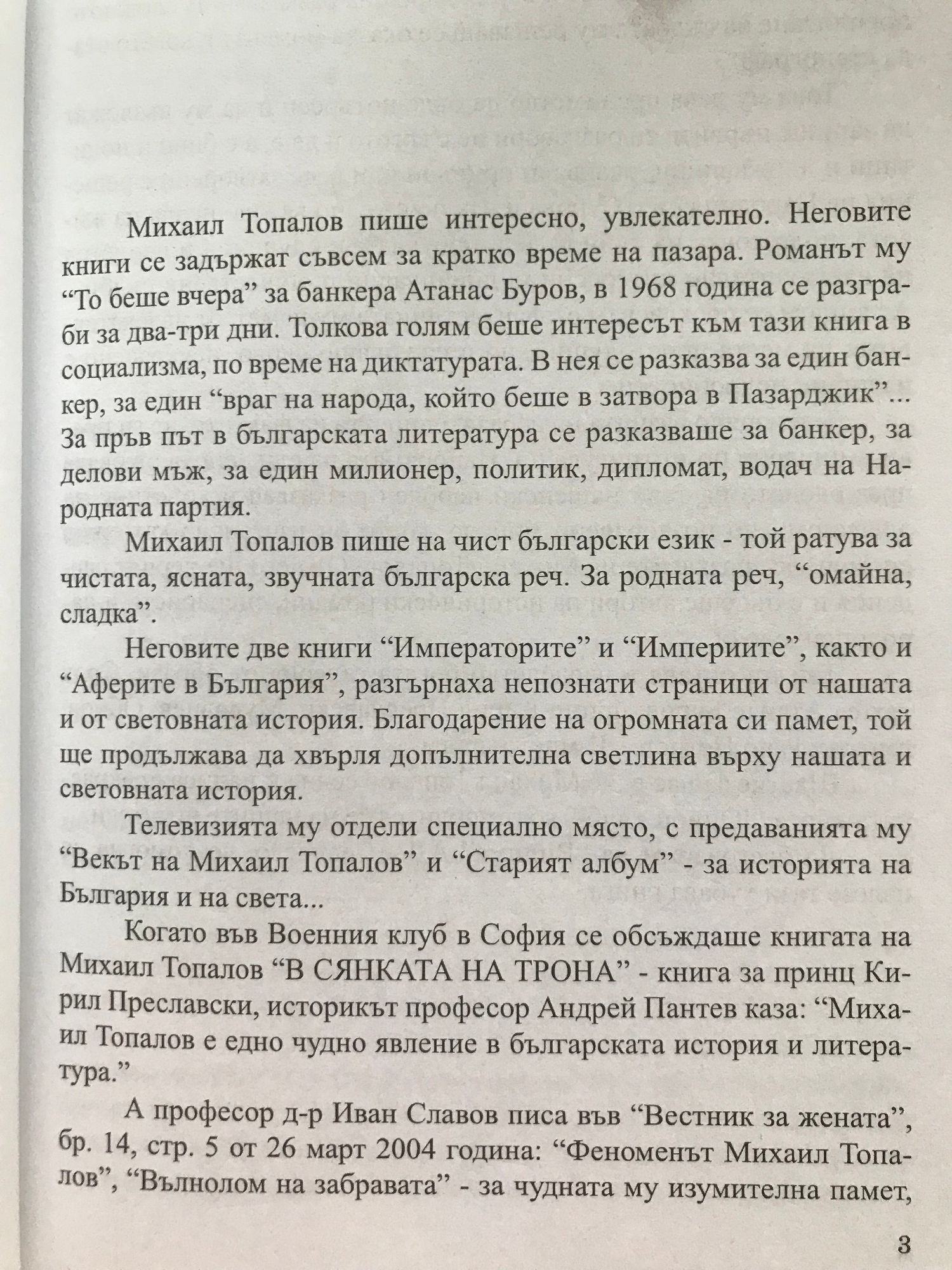 Михаил Топалов пише интересно, увлекателно. Неговите книги се задържат съвсем за кратко време на пазара. Романът му “То беше вчера” за банкера Атанас Буров, в 1968 година се разграби за два-три дни. Толкова голям беше интересът към тази книга в социализма, по време на диктатурата. В нея се разказва за един банкер, за един “враг на народа, който беше в затвора в Пазарджик”... За пръв път в българската литература се разказваше за банкер, за делови мъж, за един милионер, политик, дипломат, водач на Народната партия.

Михаил Топалов пише на чист български език - той ратува за чистата, ясната, звучната българска реч. За родната реч, “омайна, сладка”.

Неговите две книги “Императорите” и “Империите”, както и “Аферите в България”, разгърнаха непознати страници от нашата и от световната история. Благодарение на огромната си памет, той ще продължава да хвърля допълнителна светлина върху нашата и световната история.

Телевизията му отдели специално място, с предаванията му “Векът на Михаил Топалов” и “Старият албум” - за историята на България и на света...

Когато във Военния клуб в София се обсъждаше книгата на Михаил Топалов “В СЯНКАТА НА ТРОНА” - книга за принц Кирил Преславски, историкът професор Андрей Пантев каза: “Михаил Топалов е едно чудно явление в българската история и литература.”

А професор д-р Иван Славов писа във “Вестник за жената”, бр. 14, стр. 5 от 26 март 2004 година: “Феноменът Михаил Топалов”, “Вълнолом на забравата” - за чудната му изумителна памет,

3